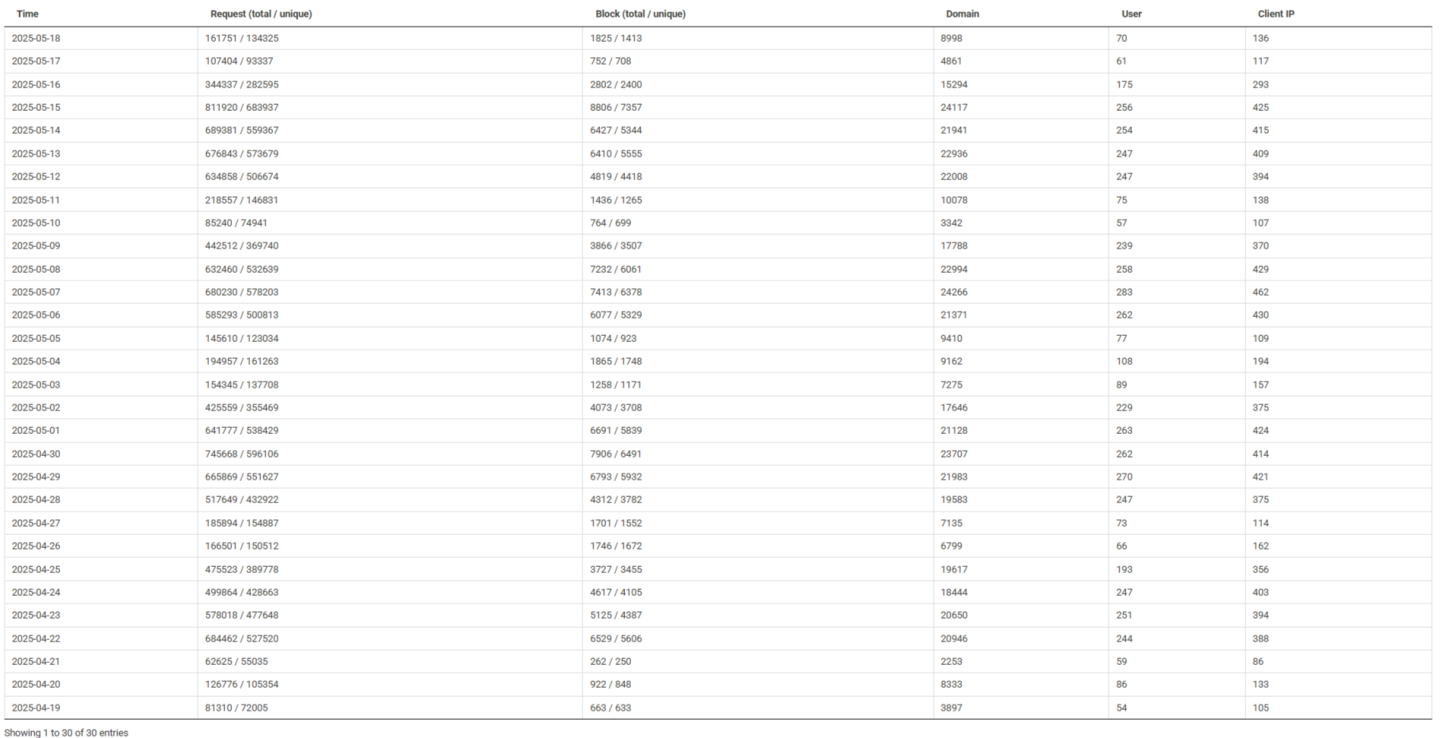 | Time | Request (total / unique) | Block (total / unique) | Domain | User | Client IP |
|---|---|---|---|---|---|
| 2025-05-18 | 161751 / 134325 | 1825 / 1413 | 8998 | 70 | 136 |
| 2025-05-17 | 107404 / 93337 | 752 / 708 | 4861 | 61 | 117 |
| 2025-05-16 | 344337 / 282595 | 2802 / 2400 | 15294 | 175 | 293 |
| 2025-05-15 | 811920 / 683937 | 8806 / 7357 | 24117 | 256 | 425 |
| 2025-05-14 | 689381 / 559367 | 6427 / 5344 | 21941 | 254 | 415 |
| 2025-05-13 | 676843 / 573679 | 6410 / 5555 | 22936 | 247 | 409 |
| 2025-05-12 | 634858 / 506674 | 4819 / 4418 | 22008 | 247 | 394 |
| 2025-05-11 | 218557 / 146831 | 1436 / 1265 | 10078 | 75 | 138 |
| 2025-05-10 | 85240 / 74941 | 764 / 699 | 3342 | 57 | 107 |
| 2025-05-09 | 442512 / 369740 | 3866 / 3507 | 17788 | 239 | 370 |
| 2025-05-08 | 632460 / 532639 | 7232 / 6061 | 22994 | 258 | 429 |
| 2025-05-07 | 680230 / 578203 | 7413 / 6378 | 24266 | 283 | 462 |
| 2025-05-06 | 585293 / 500813 | 6077 / 5329 | 21371 | 262 | 430 |
| 2025-05-05 | 145610 / 123034 | 1074 / 923 | 9410 | 77 | 109 |
| 2025-05-04 | 194957 / 161263 | 1865 / 1748 | 9162 | 108 | 194 |
| 2025-05-03 | 154345 / 137708 | 1258 / 1171 | 7275 | 89 | 157 |
| 2025-05-02 | 425559 / 355469 | 4073 / 3708 | 17646 | 229 | 375 |
| 2025-05-01 | 641777 / 538429 | 6691 / 5839 | 21128 | 263 | 424 |
| 2025-04-30 | 745668 / 596106 | 7906 / 6491 | 23707 | 262 | 414 |
| 2025-04-29 | 665869 / 551627 | 6793 / 5932 | 21983 | 270 | 421 |
| 2025-04-28 | 517649 / 432922 | 4312 / 3782 | 19583 | 247 | 375 |
| 2025-04-27 | 185894 / 154887 | 1701 / 1552 | 7135 | 73 | 114 |
| 2025-04-26 | 166501 / 150512 | 1746 / 1672 | 6799 | 66 | 162 |
| 2025-04-25 | 475523 / 389778 | 3727 / 3455 | 19617 | 193 | 356 |
| 2025-04-24 | 499864 / 428663 | 4617 / 4105 | 18444 | 247 | 403 |
| 2025-04-23 | 578018 / 477648 | 5125 / 4387 | 20650 | 251 | 394 |
| 2025-04-22 | 684462 / 527520 | 6529 / 5606 | 20946 | 244 | 388 |
| 2025-04-21 | 62625 / 55035 | 262 / 250 | 2253 | 59 | 86 |
| 2025-04-20 | 126776 / 105354 | 922 / 848 | 8333 | 86 | 133 |
| 2025-04-19 | 81310 / 72005 | 663 / 633 | 3897 | 54 | 105 |

Showing 1 to 30 of 30 entries